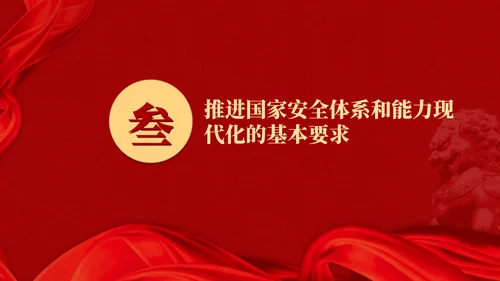 叁

推进国家安全体系和能力现代化的基本要求